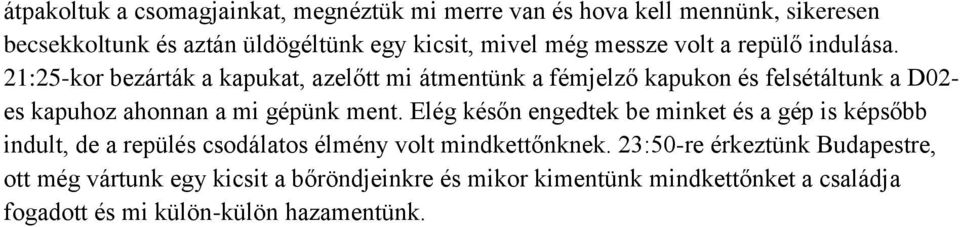 átpakoltuk a csomagjainkat, megnéztük mi merre van és hova kell mennünk, sikeresen becsekkoltunk és aztán üldögéltünk egy kicsit, mivel még messze volt a repülő indulása. 21:25-kor bezárták a kapukat, azelőtt mi átmentünk a fémjelző kapukon és felsétáltunk a D02-es kapuhoz ahonnan a mi gépünk ment. Elég későn engedtek be minket és a gép is képsőbb indult, de a repülés csodálatos élmény volt mindkettőnknek. 23:50-re érkeztünk Budapestre, ott még vártunk egy kicsit a bőröndjeinkre és mikor kimentünk mindkettőnket a családja fogadott és mi külön-külön hazamentünk.